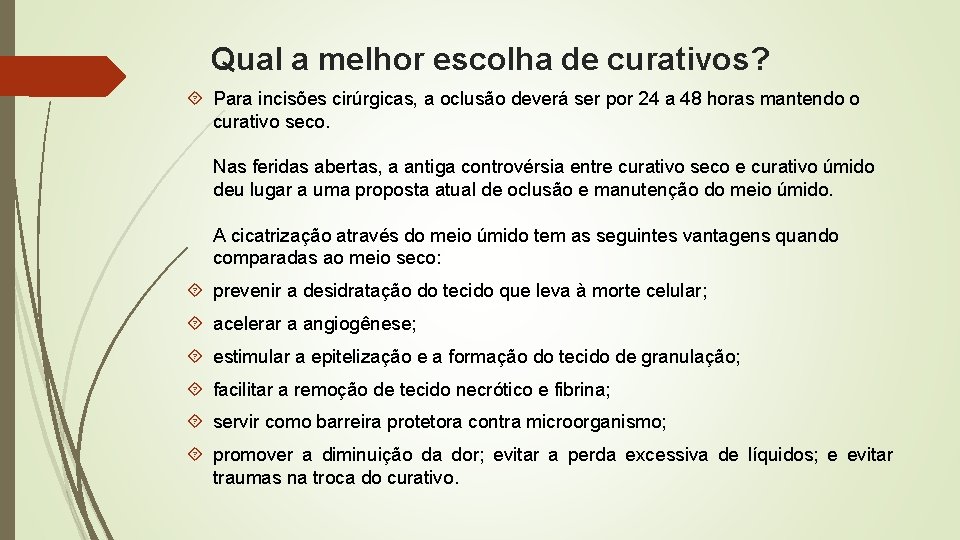 Qual a melhor escolha de curativos?

Para incisões cirúrgicas, a oclusão deverá ser por 24 a 48 horas mantendo o curativo seco.

Nas feridas abertas, a antiga controvérsia entre curativo seco e curativo úmido deu lugar a uma proposta atual de oclusão e manutenção do meio úmido.

A cicatrização através do meio úmido tem as seguintes vantagens quando comparadas ao meio seco:

prevenir a desidratação do tecido que leva à morte celular;

acelerar a angiogênese;

estimular a epitelização e a formação do tecido de granulação;

facilitar a remoção de tecido necrótico e fibrina;

servir como barreira protetora contra microorganismo;

promover a diminuição da dor; evitar a perda excessiva de líquidos; e evitar traumas na troca do curativo.